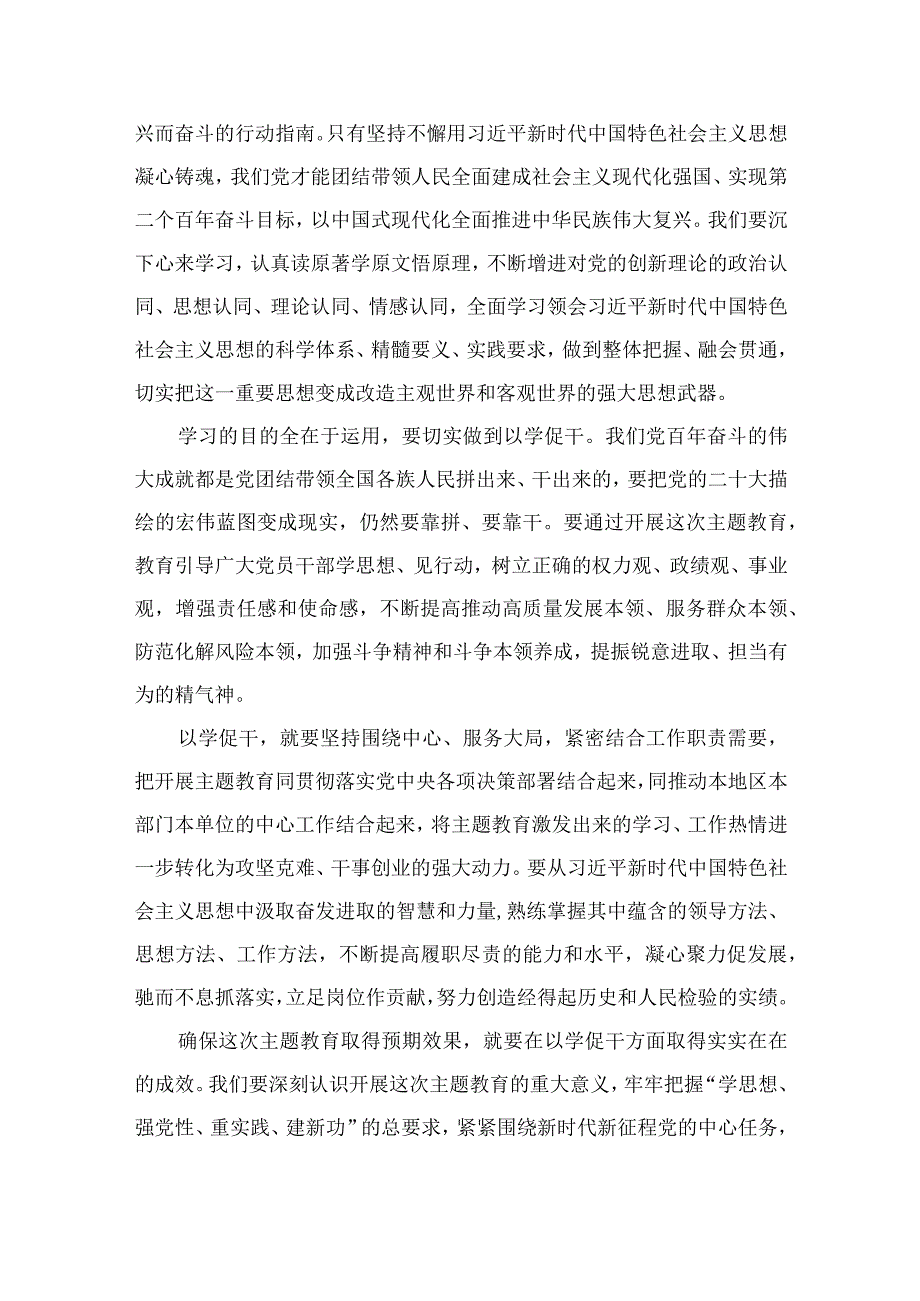 兴而奋斗的行动指南。只有坚持不懈用习近平新时代中国特色社会主义思想凝心铸魂，我们党才能团结带领人民全面建成社会主义现代化强国、实现第二个百年奋斗目标，以中国式现代化全面推进中华民族伟大复兴。我们要沉下心来学习，认真读原著学原文悟原理，不断增进对党的创新理论的政治认同、思想认同、理论认同、情感认同，全面学习领会习近平新时代中国特色社会主义思想的科学体系、精髓要义、实践要求，做到整体把握、融会贯通，切实把这一重要思想变成改造主观世界和客观世界的强大思想武器。

学习的目的全在于运用，要切实做到以学促干。我们党百年奋斗的伟大成就都是党团结带领全国各族人民拼出来、干出来的，要把党的二十大描绘的宏伟蓝图变成现实，仍然要靠拼、要靠干。要通过开展这次主题教育，教育引导广大党员干部学思想、见行动，树立正确的权力观、政绩观、事业观，增强责任感和使命感，不断提高推动高质量发展本领、服务群众本领、防范化解风险本领，加强斗争精神和斗争本领养成，提振锐意进取、担当有为的精气神。

以学促干，就要坚持围绕中心、服务大局，紧密结合工作职责需要，把开展主题教育同贯彻落实党中央各项决策部署结合起来，同推动本地区本部门本单位的中心工作结合起来，将主题教育激发出来的学习、工作热情进一步转化为攻坚克难、干事创业的强大动力。要从习近平新时代中国特色社会主义思想中汲取奋发进取的智慧和力量，熟练掌握其中蕴含的领导方法、思想方法、工作方法，不断提高履职尽责的能力和水平，凝心聚力促发展，驰而不息抓落实，立足岗位作贡献，努力创造经得起历史和人民检验的实绩。

确保这次主题教育取得预期效果，就要在以学促干方面取得实实在在的成效。我们要深刻认识开展这次主题教育的重大意义，牢牢把握“学思想、强党性、重实践、建新功”的总要求，紧紧围绕新时代新征程党的中心任务，